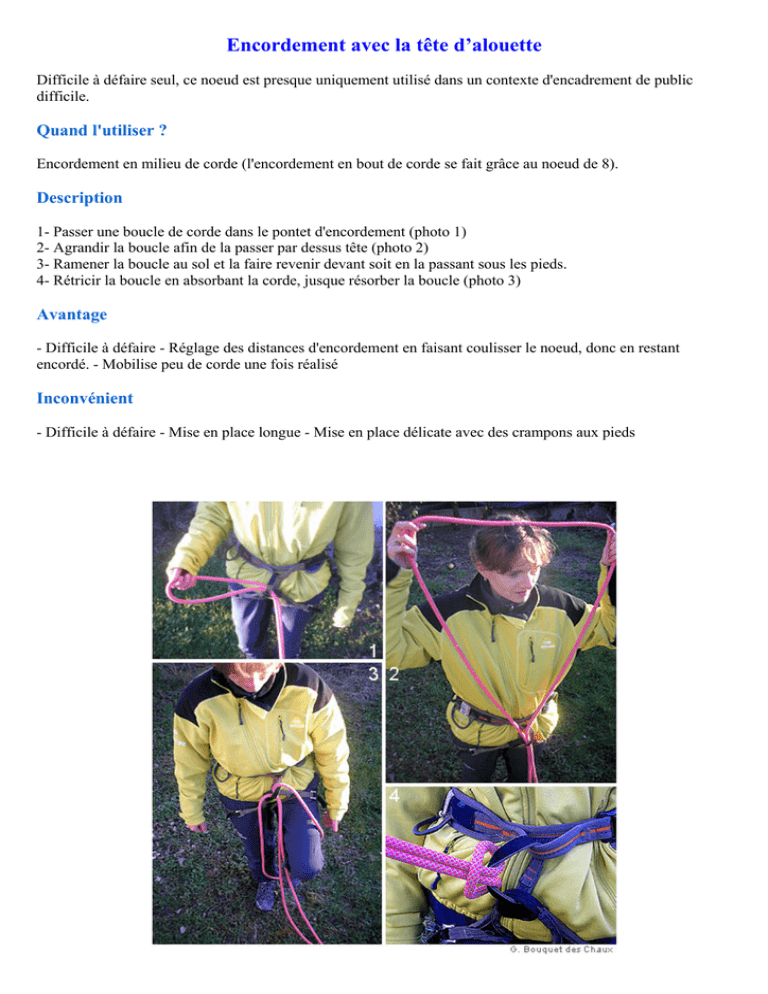 Encordement avec la tête d'alouette

Difficile à défaire seul, ce noeud est presque uniquement utilisé dans un contexte d'encadrement de public difficile.

Quand l'utiliser ?

Encordement en milieu de corde (l'encordement en bout de corde se fait grâce au noeud de 8).

Description

1- Passer une boucle de corde dans le pontet d'encordement (photo 1)
2- Agrandir la boucle afin de la passer par dessus tête (photo 2)
3- Ramener la boucle au sol et la faire revenir devant soit en la passant sous les pieds.
4- Rétricir la boucle en absorbant la corde, jusque résorber la boucle (photo 3)

Avantage

- Difficile à défaire - Réglage des distances d'encordement en faisant coulisser le noeud, donc en restant encordé. - Mobilise peu de corde une fois réalisé

Inconvénient

- Difficile à défaire - Mise en place longue - Mise en place délicate avec des crampons aux pieds

1

3

2

4

G. Bouquet des Chaux